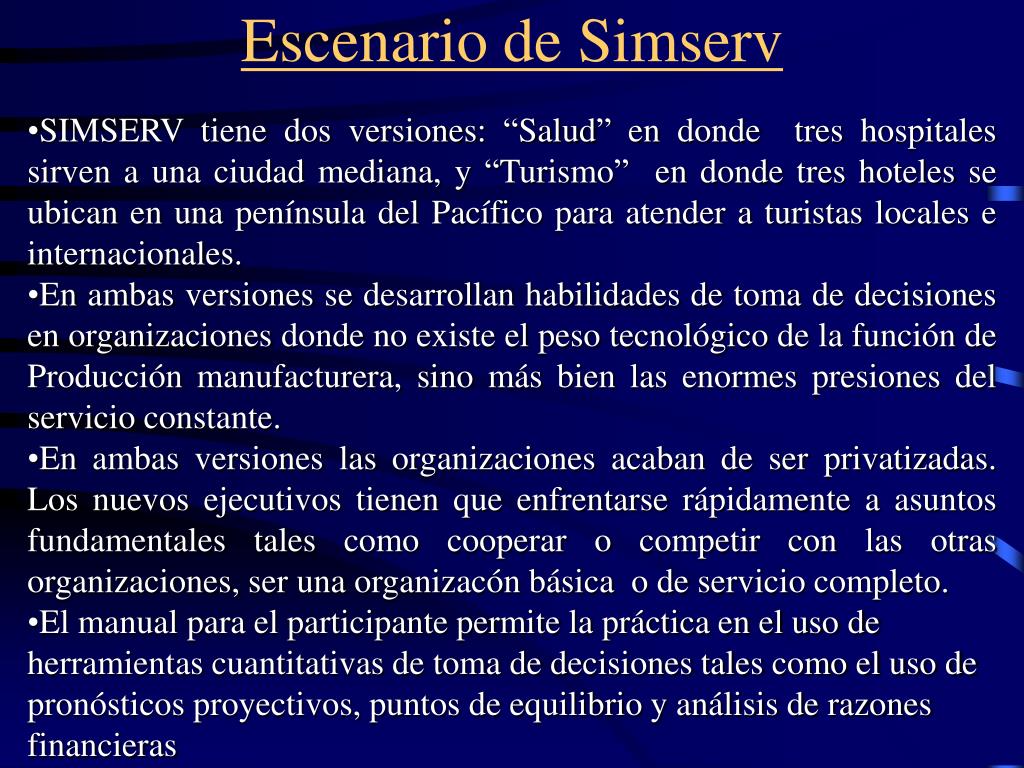 Escenario de Simserv

•SIMSERV tiene dos versiones: “Salud” en donde tres hospitales sirven a una ciudad mediana, y “Turismo” en donde tres hoteles se ubican en una península del Pacífico para atender a turistas locales e internacionales.
•En ambas versiones se desarrollan habilidades de toma de decisiones en organizaciones donde no existe el peso tecnológico de la función de Producción manufacturera, sino más bien las enormes presiones del servicio constante.
•En ambas versiones las organizaciones acaban de ser privatizadas. Los nuevos ejecutivos tienen que enfrentarse rápidamente a asuntos fundamentales tales como cooperar o competir con las otras organizaciones, ser una organizacón básica o de servicio completo.
•El manual para el participante permite la práctica en el uso de herramientas cuantitativas de toma de decisiones tales como el uso de pronósticos proyectivos, puntos de equilibrio y análisis de razones financieras